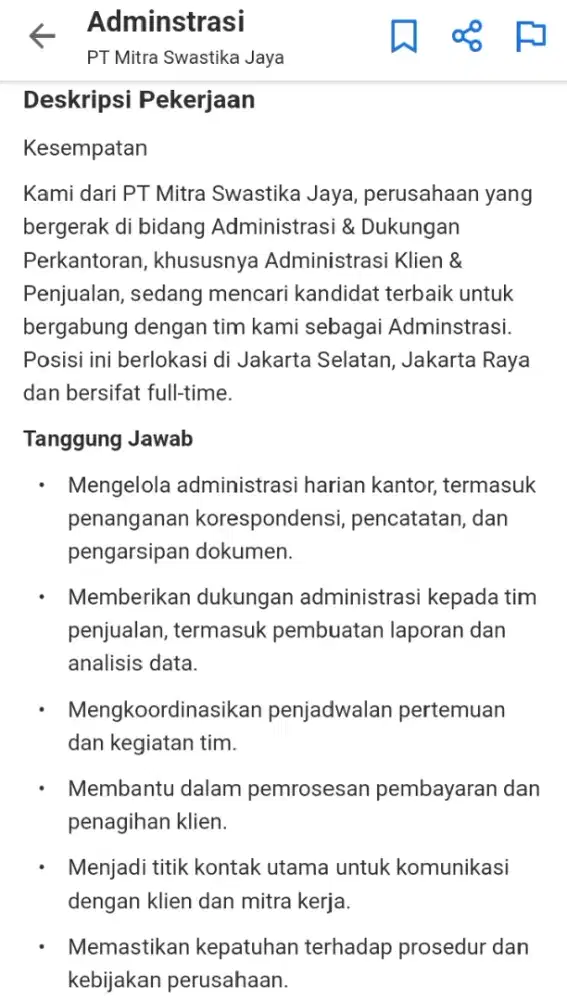 Adminstrasi
PT Mitra Swastika Jaya

Deskripsi Pekerjaan

Kesempatan

Kami dari PT Mitra Swastika Jaya, perusahaan yang bergerak di bidang Administrasi & Dukungan Perkantoran, khususnya Administrasi Klien & Penjualan, sedang mencari kandidat terbaik untuk bergabung dengan tim kami sebagai Adminstrasi. Posisi ini berlokasi di Jakarta Selatan, Jakarta Raya dan bersifat full-time.

Tanggung Jawab

• Mengelola administrasi harian kantor, termasuk penanganan korespondensi, pencatatan, dan pengarsipan dokumen.
• Memberikan dukungan administrasi kepada tim penjualan, termasuk pembuatan laporan dan analisis data.
• Mengkoordinasikan penjadwalan pertemuan dan kegiatan tim.
• Membantu dalam pemrosesan pembayaran dan penagihan klien.
• Menjadi titik kontak utama untuk komunikasi dengan klien dan mitra kerja.
• Memastikan kepatuhan terhadap prosedur dan kebijakan perusahaan.